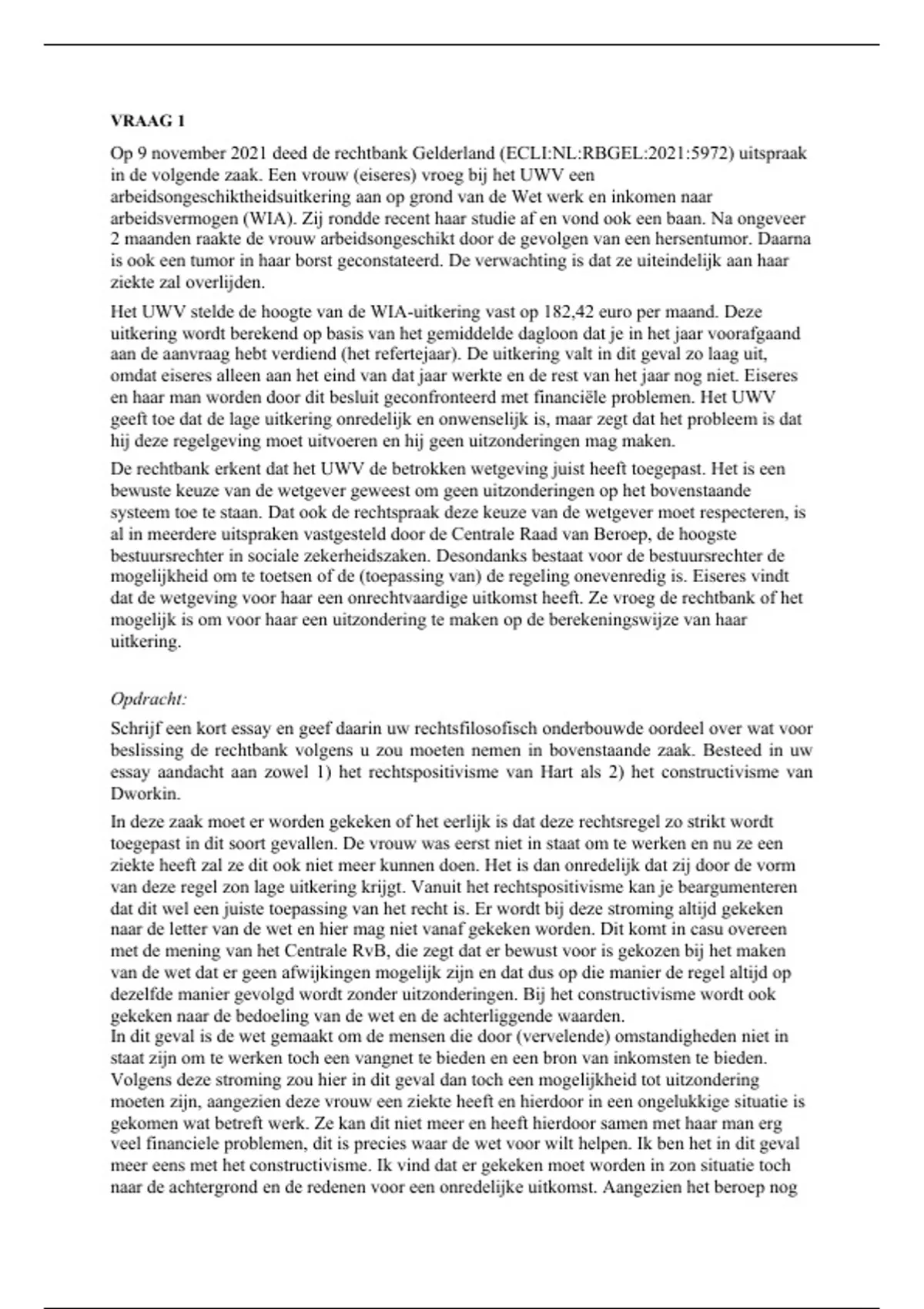 VRAAG 1

Op 9 november 2021 deed de rechtbank Gelderland (ECLI:NL:RBGEL:2021:5972) uitspraak in de volgende zaak. Een vrouw (eiseres) vroeg bij het UWV een arbeidsongeschiktheidsuitkering aan op grond van de Wet werk en inkomen naar arbeidsvermogen (WIA). Zij rondde recent haar studie af en vond ook een baan. Na ongeveer 2 maanden raakte de vrouw arbeidsongeschikt door de gevolgen van een hersentumor. Daarna is ook een tumor in haar borst geconstateerd. De verwachting is dat ze uiteindelijk aan haar ziekte zal overlijden.

Het UWV stelde de hoogte van de WIA-uitkering vast op 182,42 euro per maand. Deze uitkering wordt berekend op basis van het gemiddelde dagloon dat je in het jaar voorafgaand aan de aanvraag hebt verdiend (het refertejaar). De uitkering valt in dit geval zo laag uit, omdat eiseres alleen aan het eind van dat jaar werkte en de rest van het jaar nog niet. Eiseres en haar man worden door dit besluit geconfronteerd met financiële problemen. Het UWV geeft toe dat de lage uitkering onredelijk en onwenselijk is, maar zegt dat het probleem is dat hij deze regelgeving moet uitvoeren en hij geen uitzonderingen mag maken.

De rechtbank erkent dat het UWV de betrokken wetgeving juist heeft toegepast. Het is een bewuste keuze van de wetgever geweest om geen uitzonderingen op het bovenstaande systeem toe te staan. Dat ook de rechtspraak deze keuze van de wetgever moet respecteren, is al in meerdere uitspraken vastgesteld door de Centrale Raad van Beroep, de hoogste bestuursrechter in sociale zekerheidszaken. Desondanks bestaat voor de bestuursrechter de mogelijkheid om te toetsen of de (toepassing van) de regeling onevenredig is. Eiseres vindt dat de wetgeving voor haar een onrechtvaardige uitkomst heeft. Ze vroeg de rechtbank of het mogelijk is om voor haar een uitzondering te maken op de berekeningswijze van haar uitkering.

Opdracht:

Schrijf een kort essay en geef daarin uw rechtsfilosofisch onderbouwde oordeel over wat voor beslissing de rechtbank volgens u zou moeten nemen in bovenstaande zaak. Besteed in uw essay aandacht aan zowel 1) het rechtspositivisme van Hart als 2) het constructivisme van Dworkin.

In deze zaak moet er worden gekeken of het eerlijk is dat deze rechtsregel zo strikt wordt toegepast in dit soort gevallen. De vrouw was eerst niet in staat om te werken en nu ze een ziekte heeft zal ze dit ook niet meer kunnen doen. Het is dan onredelijk dat zij door de vorm van deze regel zon lage uitkering krijgt. Vanuit het rechtspositivisme kan je beargumenteren dat dit wel een juiste toepassing van het recht is. Er wordt bij deze stroming altijd gekeken naar de letter van de wet en hier mag niet vanaf gekeken worden. Dit komt in casu overeen met de mening van het Centrale RvB, die zegt dat er bewust voor is gekozen bij het maken van de wet dat er geen afwijkingen mogelijk zijn en dat dus op die manier de regel altijd op dezelfde manier gevolgd wordt zonder uitzonderingen. Bij het constructivisme wordt ook gekeken naar de bedoeling van de wet en de achterliggende waarden.
In dit geval is de wet gemaakt om de mensen die door (vervelende) omstandigheden niet in staat zijn om te werken toch een vangnet te bieden en een bron van inkomsten te bieden. Volgens deze stroming zou hier in dit geval dan toch een mogelijkheid tot uitzondering moeten zijn, aangezien deze vrouw een ziekte heeft en hierdoor in een ongelukkige situatie is gekomen wat betreft werk. Ze kan dit niet meer en heeft hierdoor samen met haar man erg veel financiele problemen, dit is precies waar de wet voor wilt helpen. Ik ben het in dit geval meer eens met het constructivisme. Ik vind dat er gekeken moet worden in zon situatie toch naar de achtergrond en de redenen voor een onredelijke uitkomst. Aangezien het beroep nog